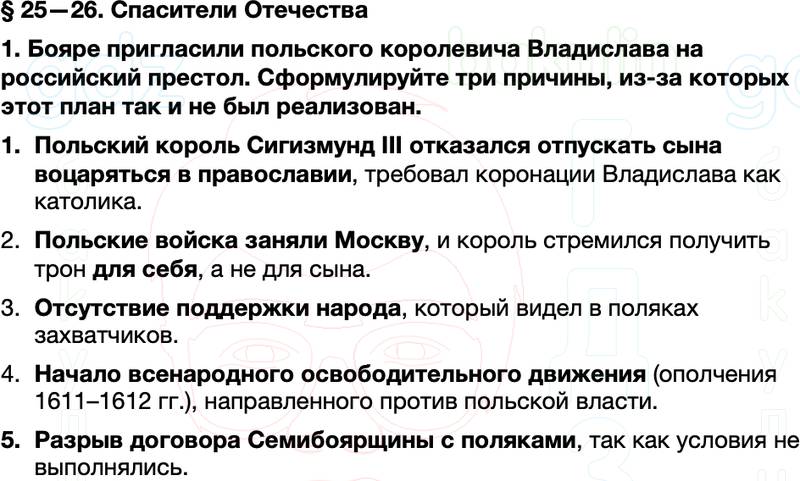 § 25—26. Спасители Отечества

1. Бояре пригласили польского королевича Владислава на российский престол. Сформулируйте три причины, из-за которых этот план так и не был реализован.

1. Польский король Сигизмунд III отказался отпускать сына воцаряться в православии, требовал коронации Владислава как католика.

2. Польские войска заняли Москву, и король стремился получить трон для себя, а не для сына.

3. Отсутствие поддержки народа, который видел в поляках захватчиков.

4. Начало всенародного освободительного движения (ополчения 1611–1612 гг.), направленного против польской власти.

5. Разрыв договора Семибоярщины с поляками, так как условия не выполнялись.